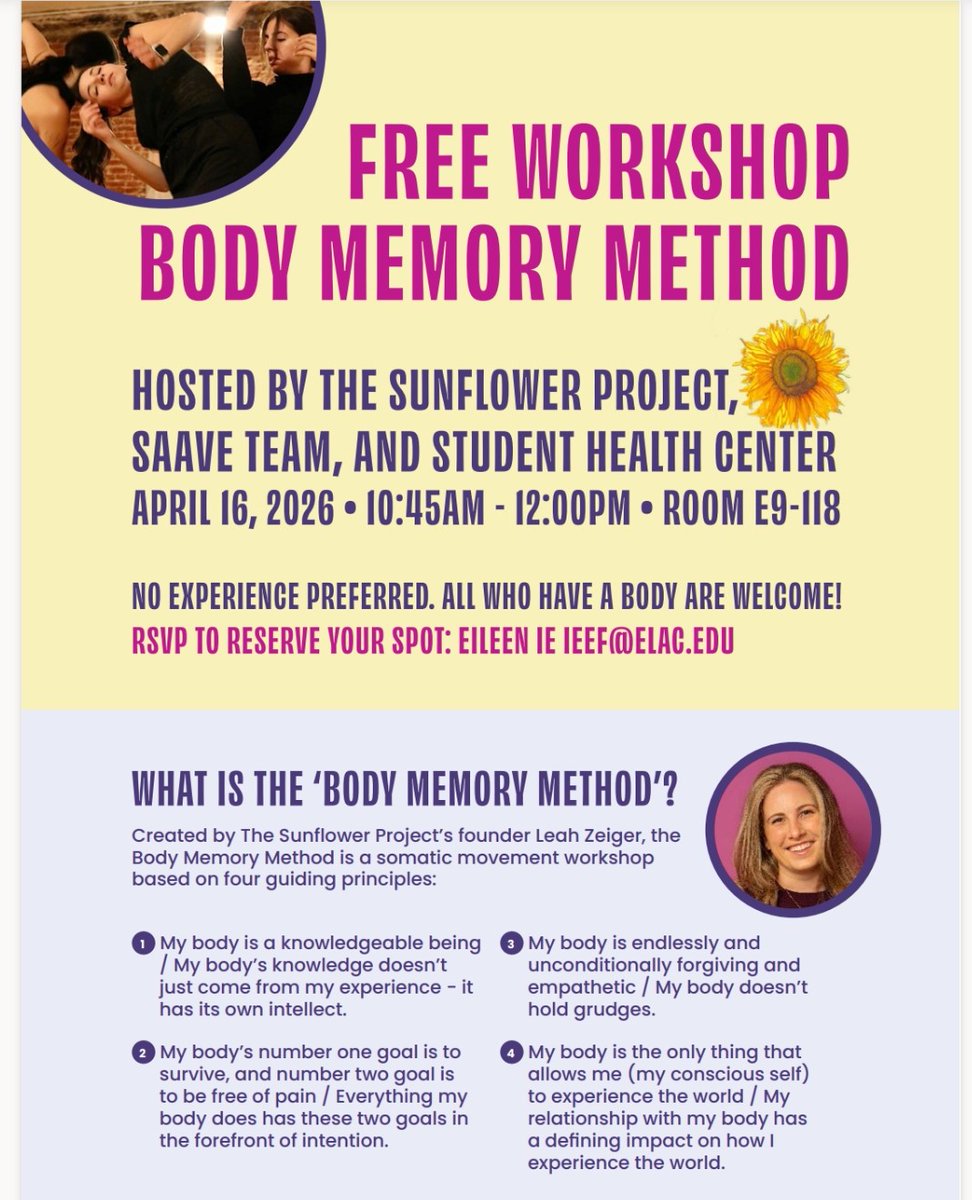 FREE WORKSHOP
BODY MEMORY METHOD

HOSTED BY THE SUNFLOWER PROJECT, SAAVE TEAM, AND STUDENT HEALTH CENTER
APRIL 16, 2026 • 10:45AM - 12:00PM • ROOM E9-118

NO EXPERIENCE PREFERRED. ALL WHO HAVE A BODY ARE WELCOME!
RSVP TO RESERVE YOUR SPOT: EILEEN IE IEEF@ELAC.EDU

WHAT IS THE 'BODY MEMORY METHOD'?

Created by The Sunflower Project's founder Leah Zeiger, the Body Memory Method is a somatic movement workshop based on four guiding principles:

1 My body is a knowledgeable being / My body's knowledge doesn't just come from my experience - it has its own intellect.

2 My body's number one goal is to survive, and number two goal is to be free of pain / Everything my body does has these two goals in the forefront of intention.

3 My body is endlessly and unconditionally forgiving and empathetic / My body doesn't hold grudges.

4 My body is the only thing that allows me (my conscious self) to experience the world / My relationship with my body has a defining impact on how I experience the world.